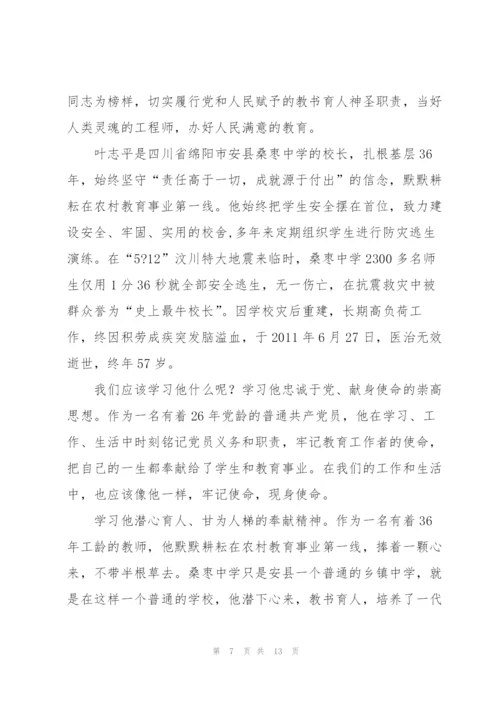 同志为榜样，切实履行党和人民赋予的教书育人神圣职责，当好人类灵魂的工程师，办好人民满意的教育。

叶志平是四川省绵阳市安县桑枣中学的校长，扎根基层36年，始终坚守“责任高于一切，成就源于付出”的信念，默默耕耘在农村教育事业第一线。他始终把学生安全摆在首位，致力建设安全、牢固、实用的校舍,多年来定期组织学生进行防灾逃生演练。在“5?12”汶川特大地震来临时，桑枣中学2300多名师生仅用1分36秒就全部安全逃生，无一伤亡，在抗震救灾中被群众誉为“史上最牛校长”。因学校灾后重建，长期高负荷工作，终因积劳成疾突发脑溢血，于2011年6月27日，医治无效逝世，终年57岁。

我们应该学习他什么呢？学习他忠诚于党、献身使命的崇高思想。作为一名有着26年党龄的普通共产党员，他在学习、工作、生活中时刻铭记党员义务和职责，牢记教育工作者的使命，把自己的一生都奉献给了学生和教育事业。在我们的工作和生活中，也应该像他一样，牢记使命，现身使命。

学习他潜心育人、甘为人梯的奉献精神。作为一名有着36年工龄的教师，他默默耕耘在农村教育事业第一线，捧着一颗心来，不带半根草去。桑枣中学只是安县一个普通的乡镇中学，就是在这样一个普通的学校，他潜下心来，教书育人，培养了一代

第 7 页 共 13 页